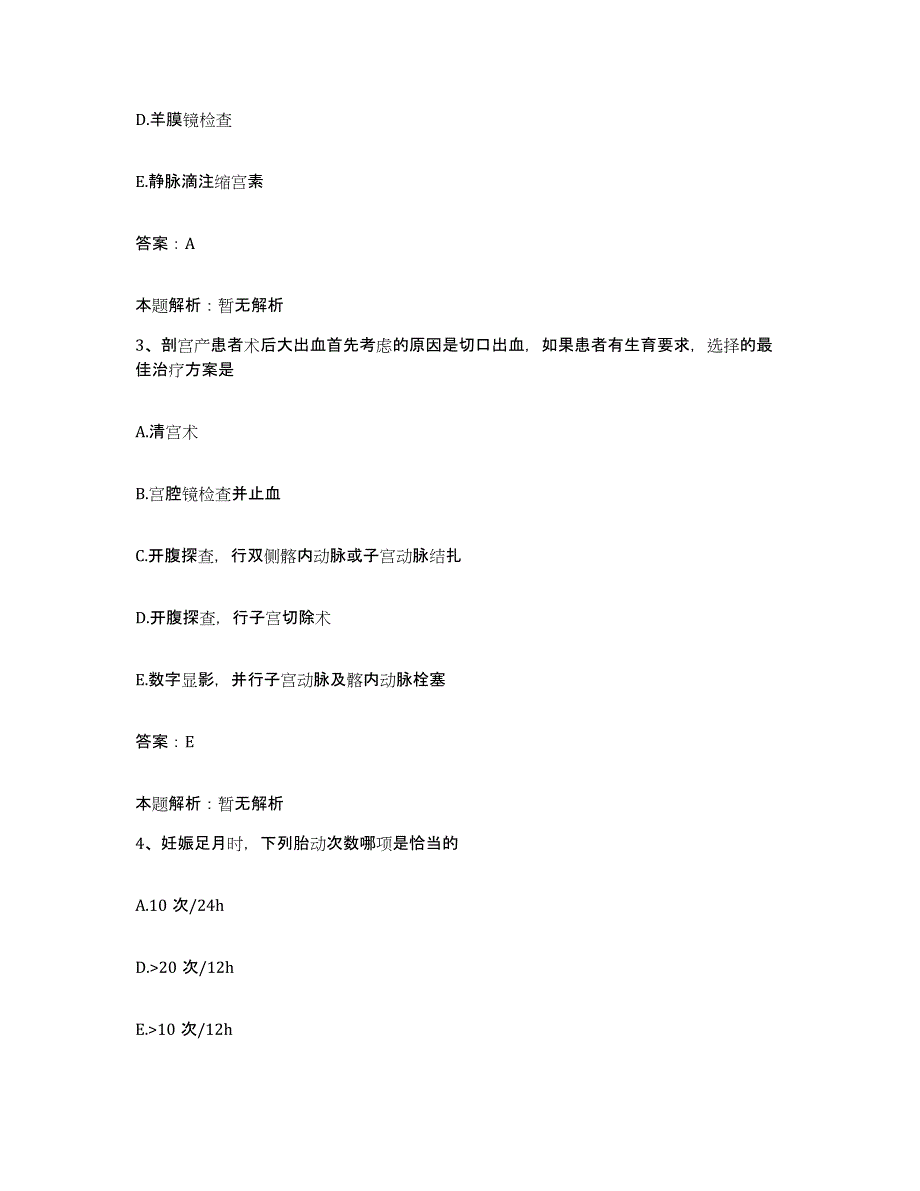 D.羊膜镜检查

E.静脉滴注缩宫素

答案：A

本题解析：暂无解析

3、剖宫产患者术后大出血首先考虑的原因是切口出血，如果患者有生育要求，选择的最佳治疗方案是

A.清宫术

B.宫腔镜检查并止血

C.开腹探查，行双侧髂内动脉或子宫动脉结扎

D.开腹探查，行子宫切除术

E.数字显影，并行子宫动脉及髂内动脉栓塞

答案：E

本题解析：暂无解析

4、妊娠足月时，下列胎动次数哪项是恰当的

A.10 次/24h

D.>20 次/12h

E.>10 次/12h